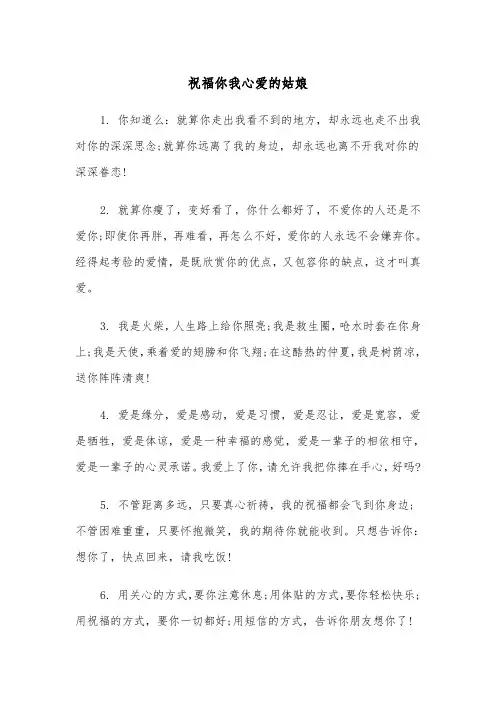 祝福你我心爱的姑娘

1. 你知道么：就算你走出我看不到的地方，却永远也走不出我对你的深深思念；就算你远离了我的身边，却永远也离不开我对你的深深眷恋！

2. 就算你瘦了，变好看了，你什么都好了，不爱你的人还是不爱你；即使你再胖，再难看，再怎么不好，爱你的人永远不会嫌弃你。经得起考验的爱情，是既欣赏你的优点，又包容你的缺点，这才叫真爱。

3. 我是火柴，人生路上给你照亮；我是救生圈，呛水时套在你身上；我是天使，乘着爱的翅膀和你飞翔；在这酷热的仲夏，我是树荫凉，送你阵阵清爽！

4. 爱是缘分，爱是感动，爱是习惯，爱是忍让，爱是宽容，爱是牺牲，爱是体谅，爱是一种幸福的感觉，爱是一辈子的相依相守，爱是一辈子的心灵承诺。我爱上了你，请允许我把你捧在手心，好吗？

5. 不管距离多远，只要真心祈祷，我的祝福都会飞到你身边；不管困难重重，只要怀抱微笑，我的期待你就能收到。只想告诉你：想你了，快点回来，请我吃饭！

6. 用关心的方式，要你注意休息；用体贴的方式，要你轻松快乐；用祝福的方式，要你一切都好；用短信的方式，告诉你朋友想你了！